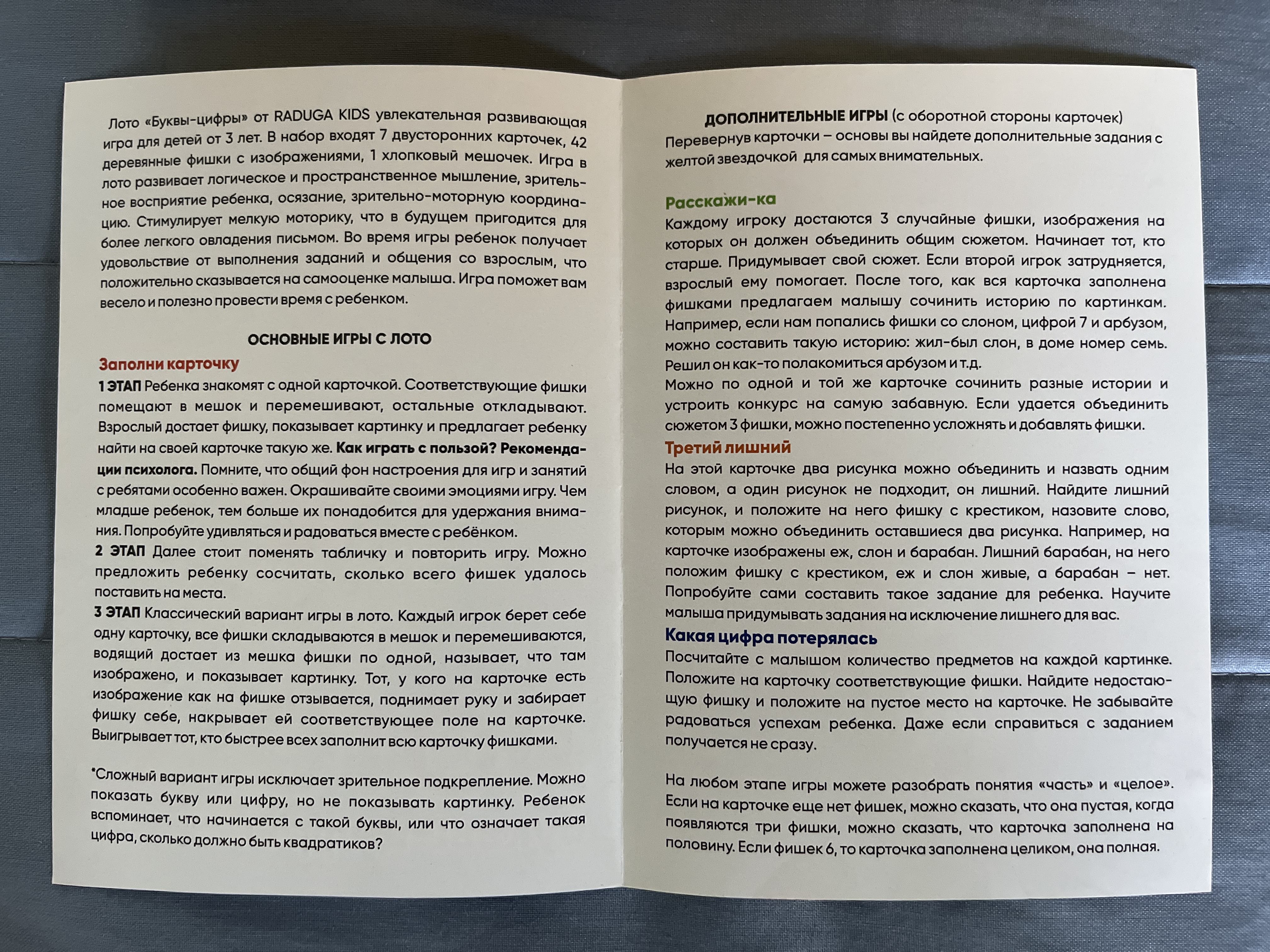 Лото «Буквы-цифры» от RADUGA KIDS увлекательная развивающая игра для детей от 3 лет. В набор входят 7 двусторонних карточек, 42 деревянные фишки с изображениями, 1 хлопковый мешочек. Игра в лото развивает логическое и пространственное мышление, зрительное восприятие ребенка, осязание, зрительно-моторную координацию. Стимулирует мелкую моторику, что в будущем пригодится для более легкого овладения письмом. Во время игры ребенок получает удовольствие от выполнения заданий и общения со взрослым, что положительно сказывается на самооценке малыша. Игра поможет вам весело и полезно провести время с ребенком.

ОСНОВНЫЕ ИГРЫ С ЛОТО

Заполни карточку

1 ЭТАП Ребенка знакомят с одной карточкой. Соответствующие фишки помещают в мешок и перемешивают, остальные откладывают. Взрослый достает фишку, показывает картинку и предлагает ребенку найти на своей карточке такую же. Как играть с пользой? Рекомендации психолога. Помните, что общий фон настроения для игр и занятий с ребятами особенно важен. Окрашивайте своими эмоциями игру. Чем младше ребенок, тем больше их понадобится для удержания внимания. Попробуйте удивляться и радоваться вместе с ребёнком.

2 ЭТАП Далее стоит поменять табличку и повторить игру. Можно предложить ребенку сосчитать, сколько всего фишек удалось поставить на места.

3 ЭТАП Классический вариант игры в лото. Каждый игрок берет себе одну карточку, все фишки складываются в мешок и перемешиваются, водящий достает из мешка фишки по одной, называет, что там изображено, и показывает картинку. Тот, у кого на карточке есть изображение как на фишке отзывается, поднимает руку и забирает фишку себе, накрывает ей соответствующее поле на карточке. Выигрывает тот, кто быстрее всех заполнит всю карточку фишками.

*Сложный вариант игры исключает зрительное подкрепление. Можно показать букву или цифру, но не показывать картинку. Ребенок вспоминает, что начинается с такой буквы, или что означает такая цифра, сколько должно быть квадратиков?

ДОПОЛНИТЕЛЬНЫЕ ИГРЫ (с оборотной стороны карточек)
Перевернув карточки – основы вы найдете дополнительные задания с желтой звездочкой для самых внимательных.

Расскажи-ка
Каждому игроку достаются 3 случайные фишки, изображения на которых он должен объединить общим сюжетом. Начинает тот, кто старше. Придумывает свой сюжет. Если второй игрок затрудняется, взрослый ему помогает. После того, как вся карточка заполнена фишками предлагаем малышу сочинить историю по картинкам. Например, если нам попались фишки со слоном, цифрой 7 и арбузом, можно составить такую историю: жил-был слон, в доме номер семь. Решил он как-то полакомиться арбузом и т.д.
Можно по одной и той же карточке сочинить разные истории и устроить конкурс на самую забавную. Если удается объединить сюжетом 3 фишки, можно постепенно усложнять и добавлять фишки.

Третий лишний
На этой карточке два рисунка можно объединить и назвать одним словом, а один рисунок не подходит, он лишний. Найдите лишний рисунок, и положите на него фишку с крестиком, назовите слово, которым можно объединить оставшиеся два рисунка. Например, на карточке изображены еж, слон и барабан. Лишний барабан, на него положим фишку с крестиком, еж и слон живые, а барабан – нет. Попробуйте сами составить такое задание для ребенка. Научите малыша придумывать задания на исключение лишнего для вас.

Какая цифра потерялась
Посчитайте с малышом количество предметов на каждой картинке. Положите на карточку соответствующие фишки. Найдите недостающую фишку и положите на пустое место на карточке. Не забывайте радоваться успехам ребенка. Даже если справиться с заданием получается не сразу.

На любом этапе игры можете разобрать понятия «часть» и «целое». Если на карточке еще нет фишек, можно сказать, что она пустая, когда появляются три фишки, можно сказать, что карточка заполнена на половину. Если фишек 6, то карточка заполнена целиком, она полная.